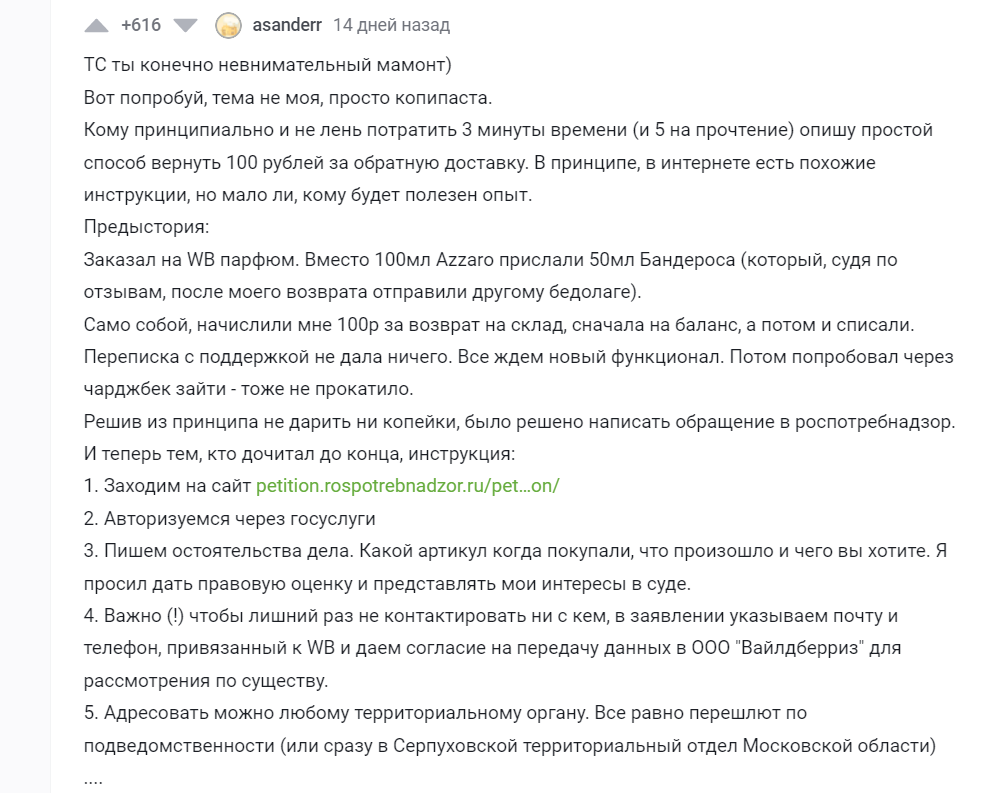 +616 asanderr 14 дней назад

ТС ты конечно невнимательный мамонт)
Вот попробуй, тема не моя, просто копипаста.
Кому принципиально и не лень потратить 3 минуты времени (и 5 на прочтение) опишу простой способ вернуть 100 рублей за обратную доставку. В принципе, в интернете есть похожие инструкции, но мало ли, кому будет полезен опыт.
Предыстория:
Заказал на WB парфюм. Вместо 100мл Azzaro прислали 50мл Бандероса (который, судя по отзывам, после моего возврата отправили другому бедолаге).
Само собой, начислили мне 100р за возврат на склад, сначала на баланс, а потом и списали.
Переписка с поддержкой не дала ничего. Все ждем новый функционал. Потом попробовал через чарджбек зайти - тоже не прокатило.
Решив из принципа не дарить ни копейки, было решено написать обращение в роспотребнадзор.
И теперь тем, кто дочитал до конца, инструкция:
1. Заходим на сайт petition.rospotrebnadzor.ru/pet…on/
2. Авторизуемся через госуслуги
3. Пишем остоятельства дела. Какой артикул когда покупали, что произошло и чего вы хотите. Я просил дать правовую оценку и представлять мои интересы в суде.
4. Важно (!) чтобы лишний раз не контактировать ни с кем, в заявлении указываем почту и телефон, привязанный к WB и даем согласие на передачу данных в ООО "Вайлдберриз" для рассмотрения по существу.
5. Адресовать можно любому территориальному органу. Все равно перешлют по подведомственности (или сразу в Серпуховской территориальный отдел Московской области)
....